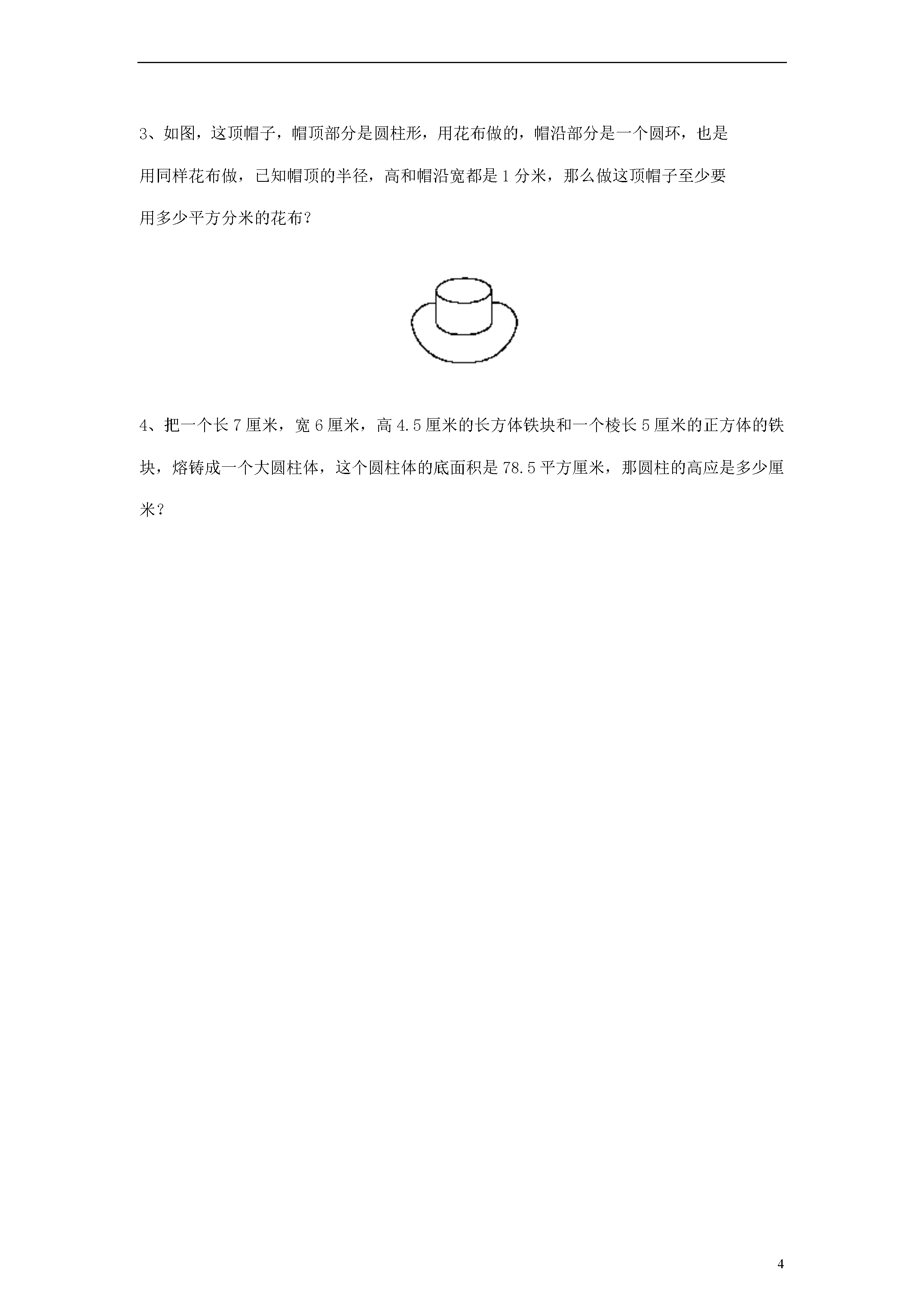 3、如图，这顶帽子，帽顶部分是圆柱形，用花布做的，帽沿部分是一个圆环，也是用同样花布做，已知帽顶的半径，高和帽沿宽都是1分米，那么做这顶帽子至少要用多少平方分米的花布？

4、把一个长7厘米，宽6厘米，高4.5厘米的长方体铁块和一个棱长5厘米的正方体的铁块，熔铸成一个大圆柱体，这个圆柱体的底面积是78.5平方厘米，那圆柱的高应是多少厘米？

4